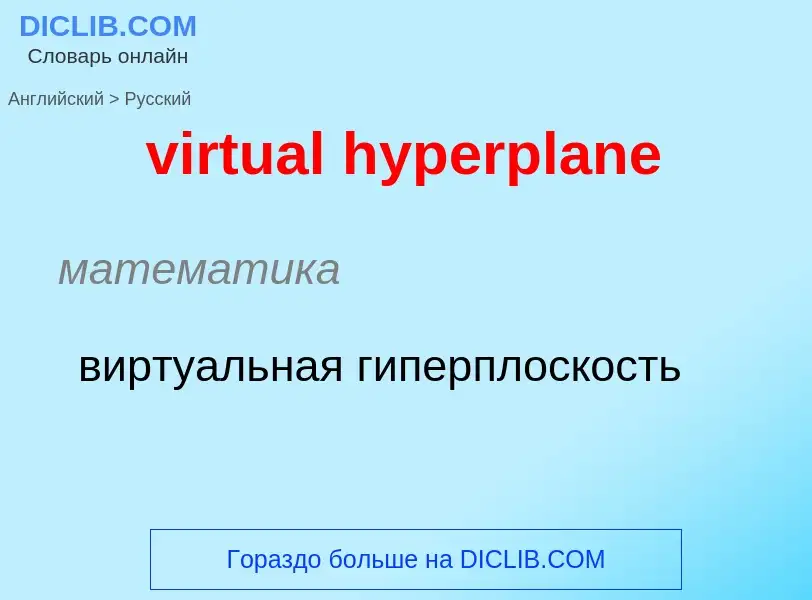 DICLIB.COM
Словарь онлайн

Английский > Русский

virtual hyperplane

математика

виртуальная гиперплоскость

Гораздо больше на DICLIB.COM